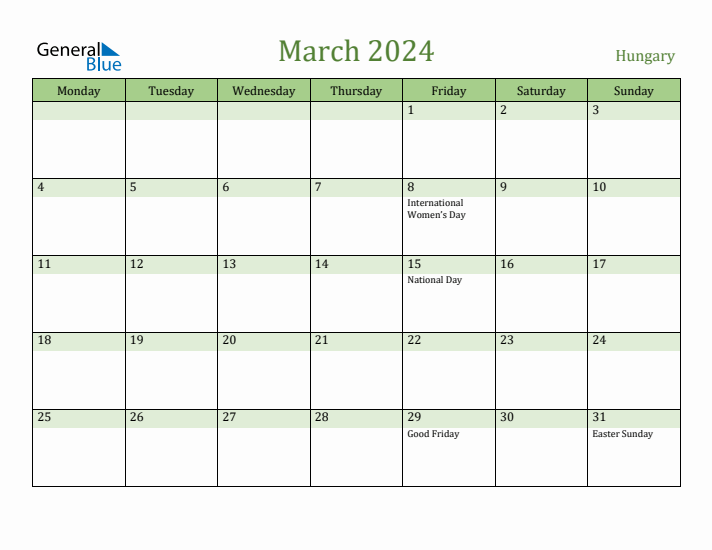 General Blue

March 2024

Hungary

| Monday | Tuesday | Wednesday | Thursday | Friday | Saturday | Sunday |
|---|---|---|---|---|---|---|
| | | | | 1 | 2 | 3 |
| 4 | 5 | 6 | 7 | 8 International Women's Day | 9 | 10 |
| 11 | 12 | 13 | 14 | 15 National Day | 16 | 17 |
| 18 | 19 | 20 | 21 | 22 | 23 | 24 |
| 25 | 26 | 27 | 28 | 29 Good Friday | 30 | 31 Easter Sunday |